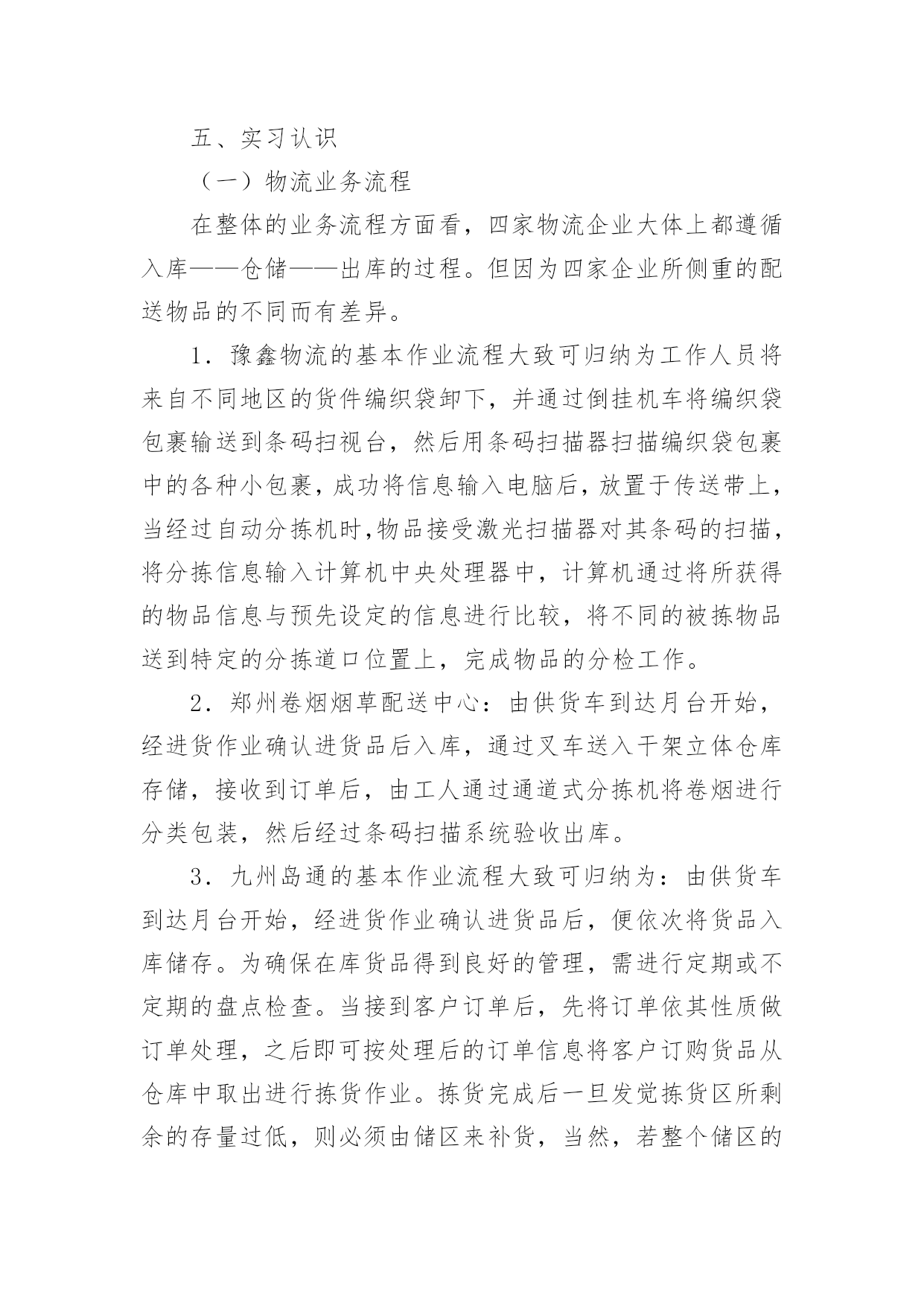 五、实习认识

（一）物流业务流程

在整体的业务流程方面看，四家物流企业大体上都遵循入库——仓储——出库的过程。但因为四家企业所侧重的配送物品的不同而有差异。

1．豫鑫物流的基本作业流程大致可归纳为工作人员将来自不同地区的货件编织袋卸下，并通过倒挂机车将编织袋包裹输送到条码扫视台，然后用条码扫描器扫描编织袋包裹中的各种小包裹，成功将信息输入电脑后，放置于传送带上，当经过自动分拣机时,物品接受激光扫描器对其条码的扫描，将分拣信息输入计算机中央处理器中，计算机通过将所获得的物品信息与预先设定的信息进行比较，将不同的被拣物品送到特定的分拣道口位置上，完成物品的分检工作。

2．郑州卷烟烟草配送中心：由供货车到达月台开始，经进货作业确认进货品后入库，通过叉车送入干架立体仓库存储，接收到订单后，由工人通过通道式分拣机将卷烟进行分类包装，然后经过条码扫描系统验收出库。

3．九州岛通的基本作业流程大致可归纳为：由供货车到达月台开始，经进货作业确认进货品后，便依次将货品入库储存。为确保在库货品得到良好的管理，需进行定期或不定期的盘点检查。当接到客户订单后，先将订单依其性质做订单处理，之后即可按处理后的订单信息将客户订购货品从仓库中取出进行拣货作业。拣货完成后一旦发觉拣货区所剩余的存量过低，则必须由储区来补货，当然，若整个储区的